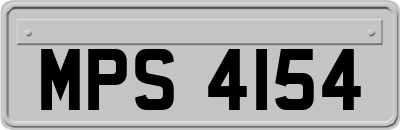 MPS 4154